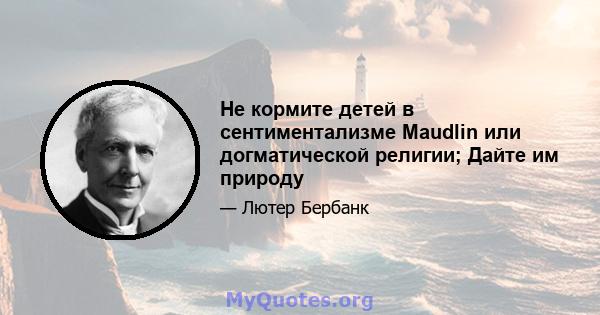 Не кормите детей в сентиментализме Maudlin или догматической религии; Дайте им природу

— Лютер Бербанк

MyQuotes.org